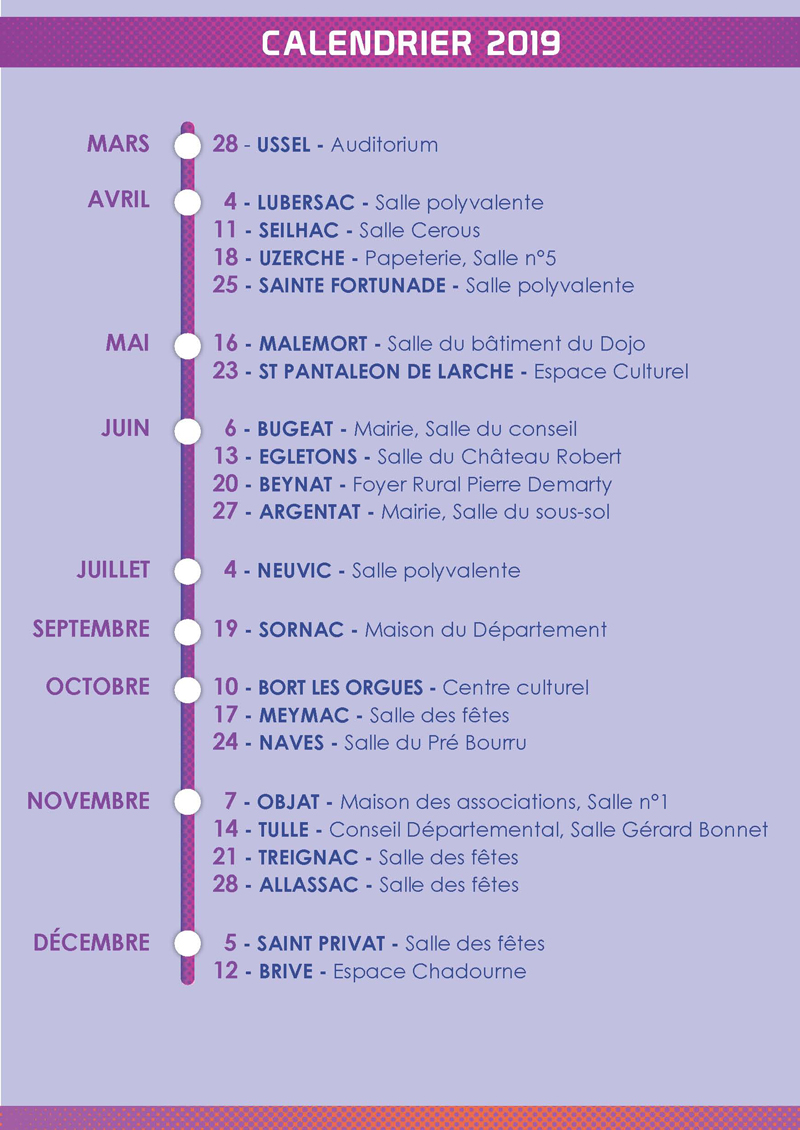 CALENDRIER 2019

MARS
28 - USSEL - Auditorium

AVRIL
4 - LUBERSAC - Salle polyvalente
11 - SEILHAC - Salle Cerous
18 - UZERCHE - Papeterie, Salle n°5
25 - SAINTE FORTUNADE - Salle polyvalente

MAI
16 - MALEMORT - Salle du bâtiment du Dojo
23 - ST PANTALEON DE LARCHE - Espace Culturel

JUIN
6 - BUGEAT - Mairie, Salle du conseil
13 - EGLETONS - Salle du Château Robert
20 - BEYNAT - Foyer Rural Pierre Demarty
27 - ARGENTAT - Mairie, Salle du sous-sol

JUILLET
4 - NEUVIC - Salle polyvalente

SEPTEMBRE
19 - SORNAC - Maison du Département

OCTOBRE
10 - BORT LES ORGUES - Centre culturel
17 - MEYMAC - Salle des fêtes
24 - NAVES - Salle du Pré Bourru

NOVEMBRE
7 - OBJAT - Maison des associations, Salle n°1
14 - TULLE - Conseil Départemental, Salle Gérard Bonnet
21 - TREIGNAC - Salle des fêtes
28 - ALLASSAC - Salle des fêtes

DÉCEMBRE
5 - SAINT PRIVAT - Salle des fêtes
12 - BRIVE - Espace Chadourne